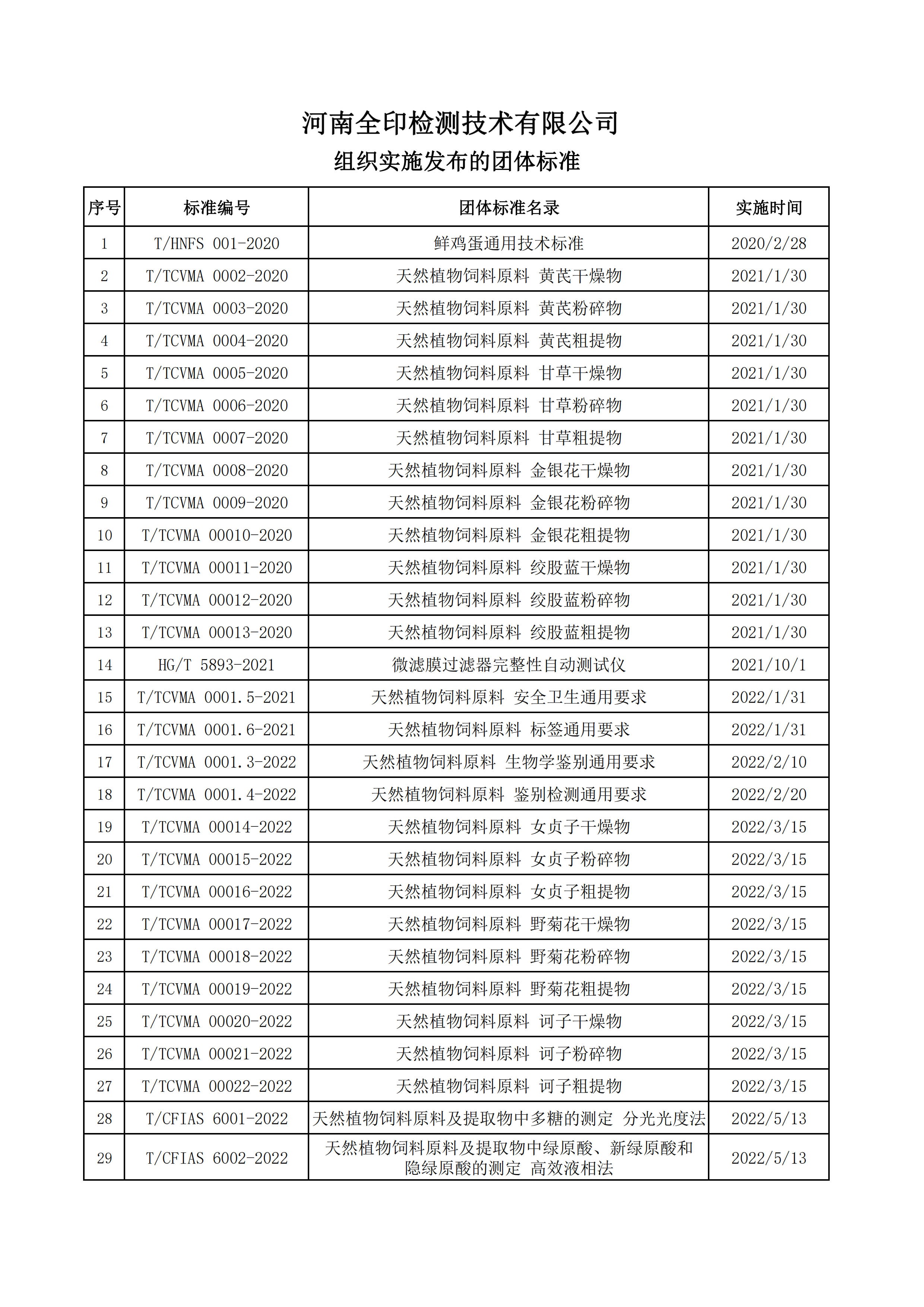 河南全印检测技术有限公司
组织实施发布的团体标准

| 序号 | 标准编号 | 团体标准名录 | 实施时间 |
|---|---|---|---|
| 1 | T/HNFS 001-2020 | 鲜鸡蛋通用技术标准 | 2020/2/28 |
| 2 | T/TCVMA 0002-2020 | 天然植物饲料原料 黄芪干燥物 | 2021/1/30 |
| 3 | T/TCVMA 0003-2020 | 天然植物饲料原料 黄芪粉碎物 | 2021/1/30 |
| 4 | T/TCVMA 0004-2020 | 天然植物饲料原料 黄芪粗提物 | 2021/1/30 |
| 5 | T/TCVMA 0005-2020 | 天然植物饲料原料 甘草干燥物 | 2021/1/30 |
| 6 | T/TCVMA 0006-2020 | 天然植物饲料原料 甘草粉碎物 | 2021/1/30 |
| 7 | T/TCVMA 0007-2020 | 天然植物饲料原料 甘草粗提物 | 2021/1/30 |
| 8 | T/TCVMA 0008-2020 | 天然植物饲料原料 金银花干燥物 | 2021/1/30 |
| 9 | T/TCVMA 0009-2020 | 天然植物饲料原料 金银花粉碎物 | 2021/1/30 |
| 10 | T/TCVMA 00010-2020 | 天然植物饲料原料 金银花粗提物 | 2021/1/30 |
| 11 | T/TCVMA 00011-2020 | 天然植物饲料原料 绞股蓝干燥物 | 2021/1/30 |
| 12 | T/TCVMA 00012-2020 | 天然植物饲料原料 绞股蓝粉碎物 | 2021/1/30 |
| 13 | T/TCVMA 00013-2020 | 天然植物饲料原料 绞股蓝粗提物 | 2021/1/30 |
| 14 | HG/T 5893-2021 | 微滤膜过滤器完整性自动测试仪 | 2021/10/1 |
| 15 | T/TCVMA 0001.5-2021 | 天然植物饲料原料 安全卫生通用要求 | 2022/1/31 |
| 16 | T/TCVMA 0001.6-2021 | 天然植物饲料原料 标签通用要求 | 2022/1/31 |
| 17 | T/TCVMA 0001.3-2022 | 天然植物饲料原料 生物学鉴别通用要求 | 2022/2/10 |
| 18 | T/TCVMA 0001.4-2022 | 天然植物饲料原料 鉴别检测通用要求 | 2022/2/20 |
| 19 | T/TCVMA 00014-2022 | 天然植物饲料原料 女贞子干燥物 | 2022/3/15 |
| 20 | T/TCVMA 00015-2022 | 天然植物饲料原料 女贞子粉碎物 | 2022/3/15 |
| 21 | T/TCVMA 00016-2022 | 天然植物饲料原料 女贞子粗提物 | 2022/3/15 |
| 22 | T/TCVMA 00017-2022 | 天然植物饲料原料 野菊花干燥物 | 2022/3/15 |
| 23 | T/TCVMA 00018-2022 | 天然植物饲料原料 野菊花粉碎物 | 2022/3/15 |
| 24 | T/TCVMA 00019-2022 | 天然植物饲料原料 野菊花粗提物 | 2022/3/15 |
| 25 | T/TCVMA 00020-2022 | 天然植物饲料原料 诃子干燥物 | 2022/3/15 |
| 26 | T/TCVMA 00021-2022 | 天然植物饲料原料 诃子粉碎物 | 2022/3/15 |
| 27 | T/TCVMA 00022-2022 | 天然植物饲料原料 诃子粗提物 | 2022/3/15 |
| 28 | T/CFIAS 6001-2022 | 天然植物饲料原料及提取物中多糖的测定 分光光度法 | 2022/5/13 |
| 29 | T/CFIAS 6002-2022 | 天然植物饲料原料及提取物中绿原酸、新绿原酸和隐绿原酸的测定 高效液相法 | 2022/5/13 |